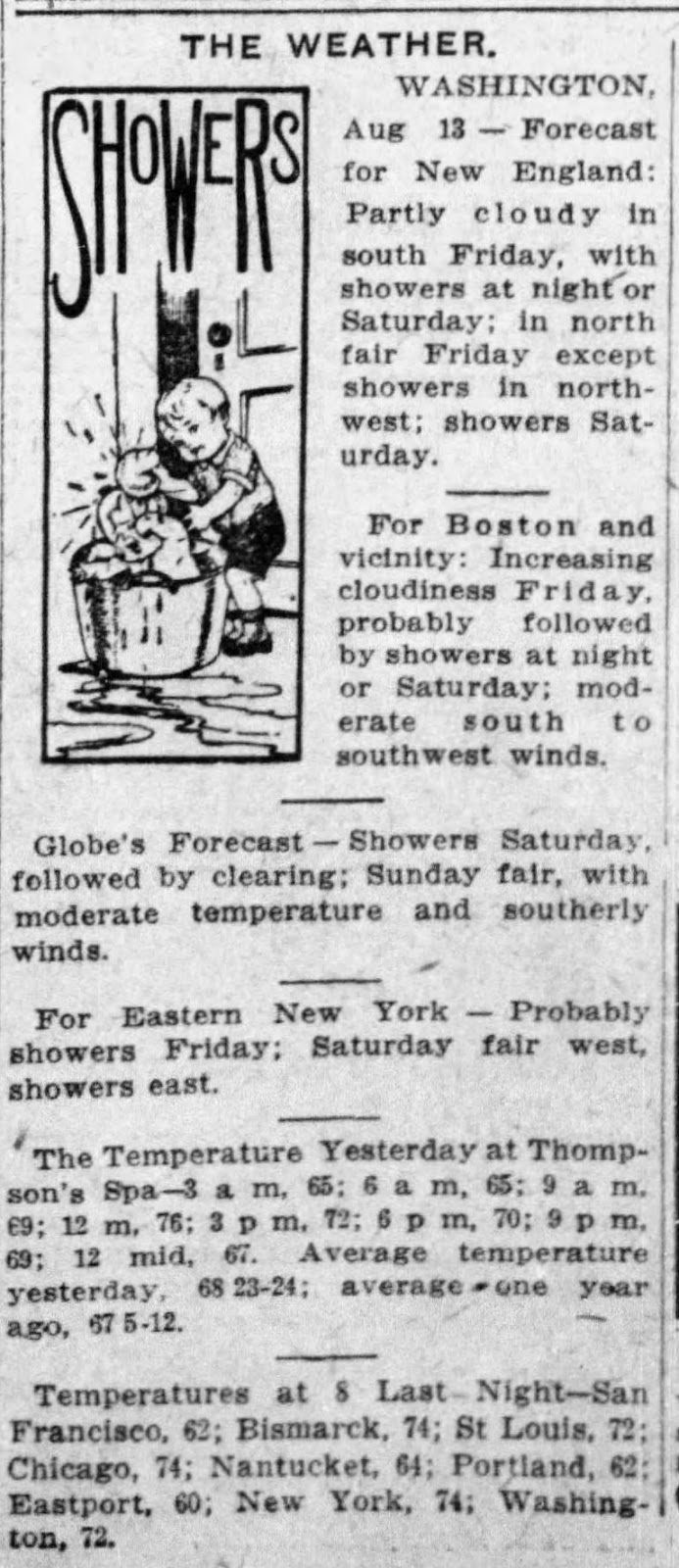 THE WEATHER.

SHOWERS

WASHINGTON, Aug 13 — Forecast for New England: Partly cloudy in south Friday, with showers at night or Saturday; in north fair Friday except showers in northwest; showers Saturday.

For Boston and vicinity: Increasing cloudiness Friday, probably followed by showers at night or Saturday; moderate south to southwest winds.

Globe's Forecast — Showers Saturday, followed by clearing; Sunday fair, with moderate temperature and southerly winds.

For Eastern New York — Probably showers Friday; Saturday fair west, showers east.

The Temperature Yesterday at Thompson's Spa—3 a m, 65; 6 a m, 65; 9 a m, 69; 12 m, 76; 3 p m, 72; 6 p m, 70; 9 p m, 69; 12 mid, 67. Average temperature yesterday, 68 23-24; average one year ago, 67 5-12.

Temperatures at 8 Last Night—San Francisco, 62; Bismarck, 74; St Louis, 72; Chicago, 74; Nantucket, 64; Portland, 62; Eastport, 60; New York, 74; Washington, 72.